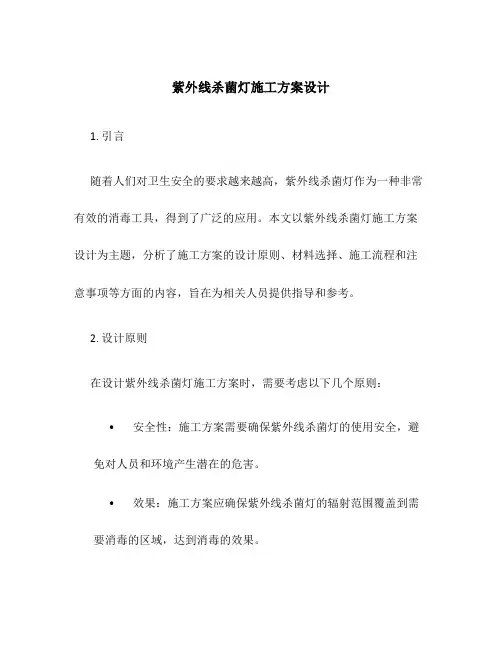 紫外线杀菌灯施工方案设计

1. 引言

随着人们对卫生安全的要求越来越高，紫外线杀菌灯作为一种非常有效的消毒工具，得到了广泛的应用。本文以紫外线杀菌灯施工方案设计为主题，分析了施工方案的设计原则、材料选择、施工流程和注意事项等方面的内容，旨在为相关人员提供指导和参考。

2. 设计原则

在设计紫外线杀菌灯施工方案时，需要考虑以下几个原则：

• 安全性：施工方案需要确保紫外线杀菌灯的使用安全，避免对人员和环境产生潜在的危害。

• 效果：施工方案应确保紫外线杀菌灯的辐射范围覆盖到需要消毒的区域，达到消毒的效果。